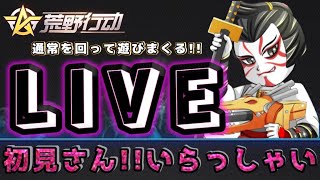 荒野行动

通常を回って遊びまくる!!

LIVE

初見さん!!いらっしゃい